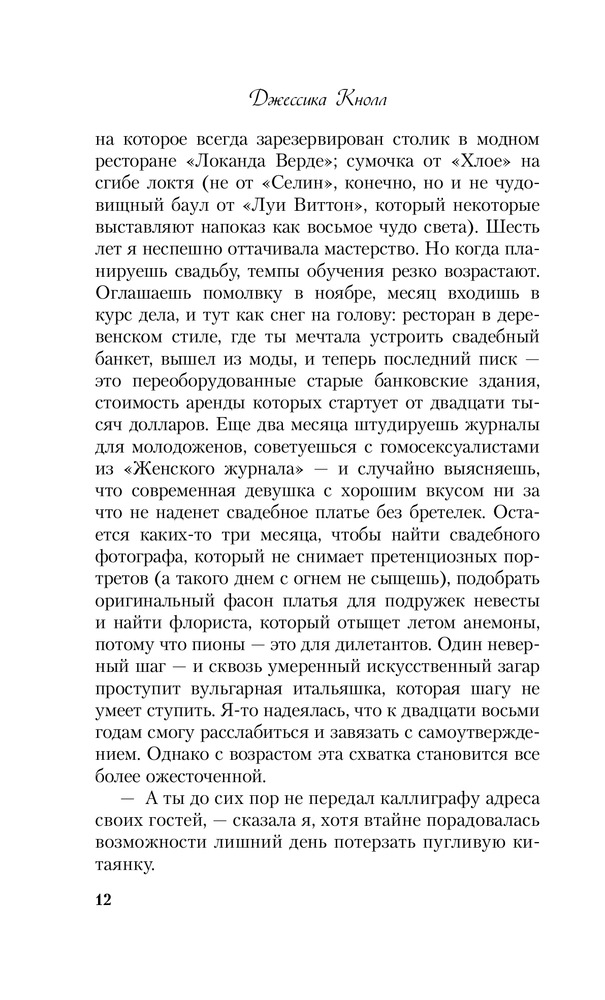 Джессика Кнолл

на которое всегда зарезервирован столик в модном ресторане «Локанда Верде»; сумочка от «Хлое» на сгибе локтя (не от «Селин», конечно, но и не чудовищный баул от «Луи Виттон», который некоторые выставляют напоказ как восьмое чудо света). Шесть лет я неспешно оттачивала мастерство. Но когда планируешь свадьбу, темпы обучения резко возрастают. Оглашаешь помолвку в ноябре, месяц входишь в курс дела, и тут как снег на голову: ресторан в деревенском стиле, где ты мечтала устроить свадебный банкет, вышел из моды, и теперь последний писк — это переоборудованные старые банковские здания, стоимость аренды которых стартует от двадцати тысяч долларов. Еще два месяца штудируешь журналы для молодоженов, советуешься с гомосексуалистами из «Женского журнала» — и случайно выясняешь, что современная девушка с хорошим вкусом ни за что не наденет свадебное платье без бретелек. Остается каких-то три месяца, чтобы найти свадебного фотографа, который не снимает претенциозных портретов (а такого днем с огнем не сыщешь), подобрать оригинальный фасон платья для подружек невесты и найти флориста, который отыщет летом анемоны, потому что пионы — это для дилетантов. Один неверный шаг — и сквозь умеренный искусственный загар проступит вульгарная итальяшка, которая шагу не умеет ступить. Я-то надеялась, что к двадцати восьми годам смогу расслабиться и завязать с самоутверждением. Однако с возрастом эта схватка становится все более ожесточенной.

— А ты до сих пор не передал каллиграфу адреса своих гостей, — сказала я, хотя втайне порадовалась возможности лишний день потерзать пугливую китаянку.

12